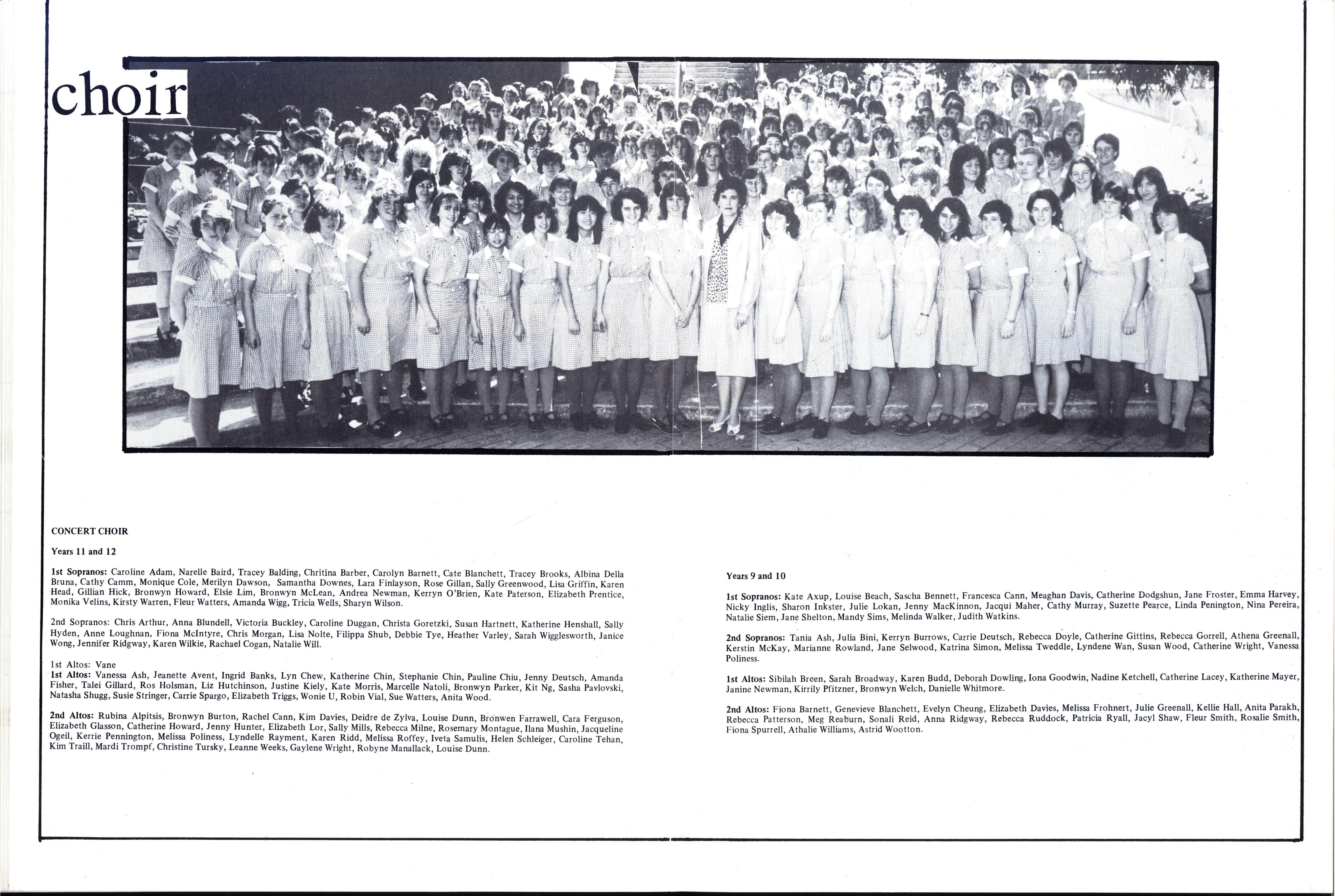 choir

CONCERT CHOIR

Years 11 and 12

1st Sopranos: Caroline Adam, Narelle Baird, Tracey Balding, Chritina Barber, Carolyn Barnett, Cate Blanchett, Tracey Brooks, Albina Della Bruna, Cathy Camm, Monique Cole, Merilyn Dawson, Samantha Downes, Lara Finlayson, Rose Gillan, Sally Greenwood, Lisa Griffin, Karen Head, Gillian Hick, Bronwyn Howard, Elsie Lim, Bronwyn McLean, Andrea Newman, Kerryn O'Brien, Kate Paterson, Elizabeth Prentice, Monika Velins, Kirsty Warren, Fleur Watters, Amanda Wigg, Tricia Wells, Sharyn Wilson.

2nd Sopranos: Chris Arthur, Anna Blundell, Victoria Buckley, Caroline Duggan, Christa Goretzki, Susan Hartnett, Katherine Henshall, Sally Hyden, Anne Loughnan, Fiona McIntyre, Chris Morgan, Lisa Nolte, Filippa Shub, Debbie Tye, Heather Varley, Sarah Wigglesworth, Janice Wong, Jennifer Ridgway, Karen Wilkie, Rachael Cogan, Natalie Will.

1st Altos: Vane
1st Altos: Vanessa Ash, Jeanette Avent, Ingrid Banks, Lyn Chew, Katherine Chin, Stephanie Chin, Pauline Chiu, Jenny Deutsch, Amanda Fisher, Talei Gillard, Ros Holsman, Liz Hutchinson, Justine Kiely, Kate Morris, Marcelle Natoli, Bronwyn Parker, Kit Ng, Sasha Pavlovski, Natasha Shugg, Susie Stringer, Carrie Spargo, Elizabeth Triggs, Wonie U, Robin Vial, Sue Watters, Anita Wood.

2nd Altos: Rubina Alpitsis, Bronwyn Burton, Rachel Cann, Kim Davies, Deidre de Zylva, Louise Dunn, Bronwen Farrawell, Cara Ferguson, Elizabeth Glasson, Catherine Howard, Jenny Hunter, Elizabeth Lor, Sally Mills, Rebecca Milne, Rosemary Montague, Ilana Mushin, Jacqueline Ogeil, Kerrie Pennington, Melissa Poliness, Lyndelle Rayment, Karen Ridd, Melissa Roffey, Iveta Samulis, Helen Schleiger, Caroline Tehan, Kim Traill, Mardi Trompf, Christine Tursky, Leanne Weeks, Gaylene Wright, Robyne Manallack, Louise Dunn.

Years 9 and 10

1st Sopranos: Kate Axup, Louise Beach, Sascha Bennett, Francesca Cann, Meaghan Davis, Catherine Dodgshun, Jane Froster, Emma Harvey, Nicky Inglis, Sharon Inkster, Julie Lokan, Jenny MacKinnon, Jacqui Maher, Cathy Murray, Suzette Pearce, Linda Penington, Nina Pereira, Natalie Siem, Jane Shelton, Mandy Sims, Melinda Walker, Judith Watkins.

2nd Sopranos: Tania Ash, Julia Bini, Kerryn Burrows, Carrie Deutsch, Rebecca Doyle, Catherine Gittins, Rebecca Gorrell, Athena Greenall, Kerstin McKay, Marianne Rowland, Jane Selwood, Katrina Simon, Melissa Tweddle, Lyndene Wan, Susan Wood, Catherine Wright, Vanessa Poliness.

1st Altos: Sibilah Breen, Sarah Broadway, Karen Budd, Deborah Dowling, Iona Goodwin, Nadine Ketchell, Catherine Lacey, Katherine Mayer, Janine Newman, Kirrily Pfitzner, Bronwyn Welch, Danielle Whitmore.

2nd Altos: Fiona Barnett, Genevieve Blanchett, Evelyn Cheung, Elizabeth Davies, Melissa Frohnert, Julie Greenall, Kellie Hall, Anita Parakh, Rebecca Patterson, Meg Reaburn, Sonali Reid, Anna Ridgway, Rebecca Ruddock, Patricia Ryall, Jacyl Shaw, Fleur Smith, Rosalie Smith, Fiona Spurrell, Athalie Williams, Astrid Wootton.